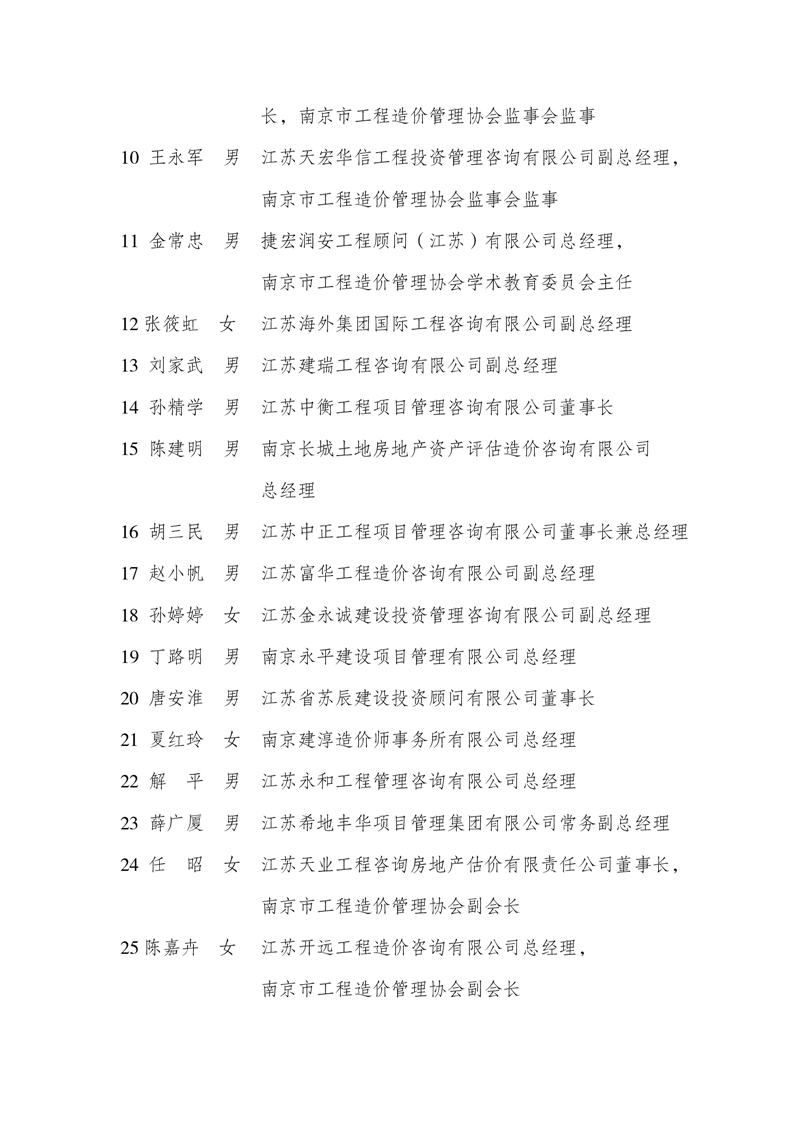 长，南京市工程造价管理协会监事会监事

10 王永军 男 江苏天宏华信工程投资管理咨询有限公司副总经理，南京市工程造价管理协会监事会监事

11 金常忠 男 捷宏润安工程顾问（江苏）有限公司总经理，南京市工程造价管理协会学术教育委员会主任

12 张筱虹 女 江苏海外集团国际工程咨询有限公司副总经理

13 刘家武 男 江苏建瑞工程咨询有限公司副总经理

14 孙精学 男 江苏中衡工程项目管理咨询有限公司董事长

15 陈建明 男 南京长城土地房地产资产评估造价咨询有限公司总经理

16 胡三民 男 江苏中正工程项目管理咨询有限公司董事长兼总经理

17 赵小帆 男 江苏富华工程造价咨询有限公司副总经理

18 孙婷婷 女 江苏金永诚建设投资管理咨询有限公司副总经理

19 丁路明 男 南京永平建设项目管理有限公司总经理

20 唐安淮 男 江苏省苏辰建设投资顾问有限公司董事长

21 夏红玲 女 南京建淳造价师事务所有限公司总经理

22 解 平 男 江苏永和工程管理咨询有限公司总经理

23 薛广厦 男 江苏希地丰华项目管理集团有限公司常务副总经理

24 任 昭 女 江苏天业工程咨询房地产估价有限责任公司董事长，南京市工程造价管理协会副会长

25 陈嘉卉 女 江苏开远工程造价咨询有限公司总经理，南京市工程造价管理协会副会长